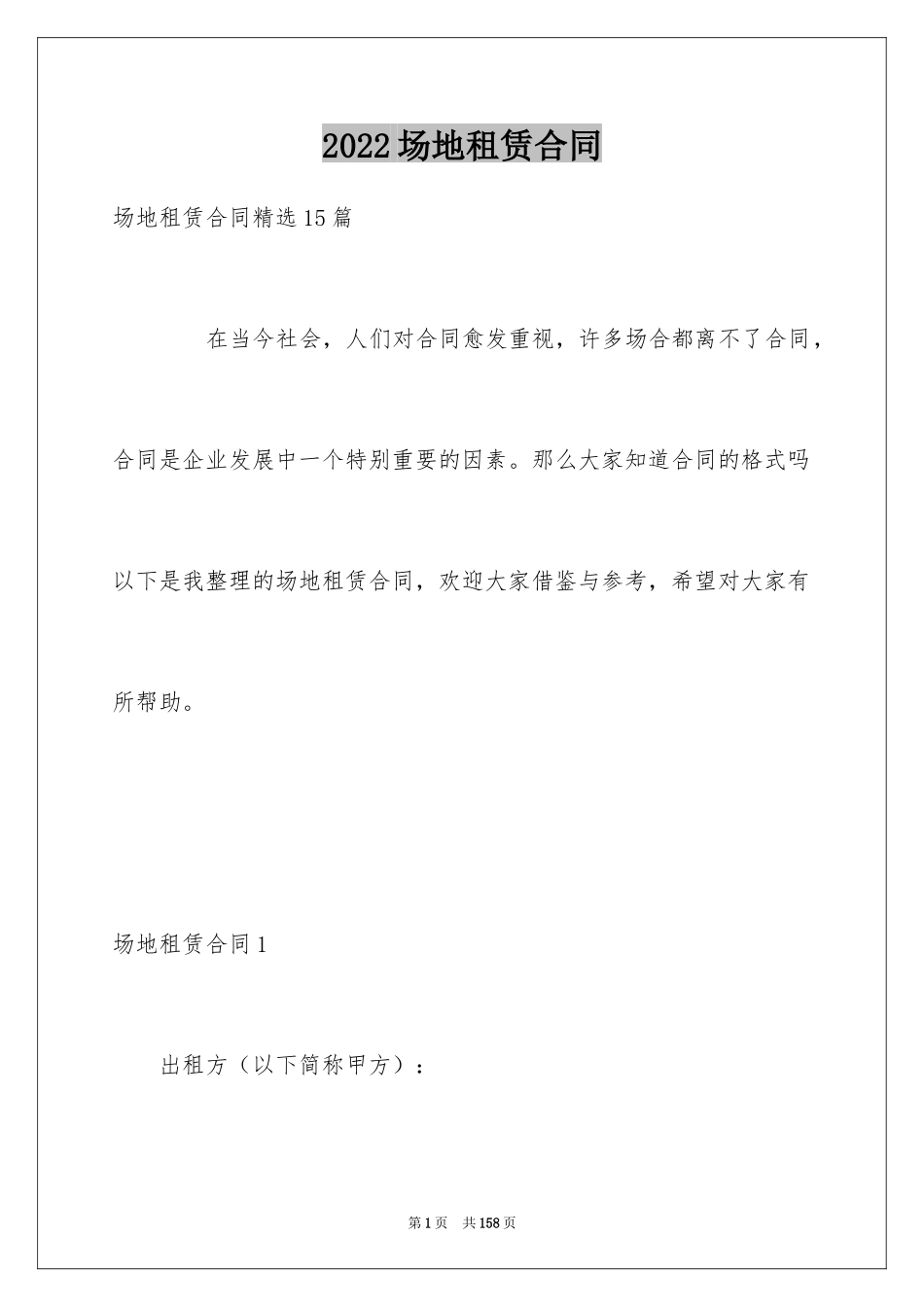 2022场地租赁合同

场地租赁合同精选15篇

在当今社会，人们对合同愈发重视，许多场合都离不了合同，合同是企业发展中一个特别重要的因素。那么大家知道合同的格式吗以下是我整理的场地租赁合同，欢迎大家借鉴与参考，希望对大家有所帮助。

场地租赁合同1

出租方（以下简称甲方）：

第1页 共158页